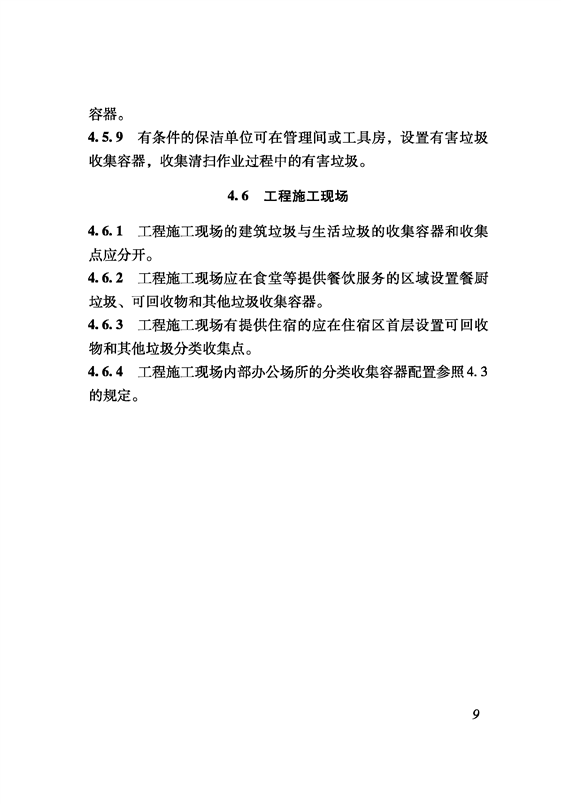 容器。

4.5.9　有条件的保洁单位可在管理间或工具房，设置有害垃圾收集容器，收集清扫作业过程中的有害垃圾。

4.6　工程施工现场

4.6.1　工程施工现场的建筑垃圾与生活垃圾的收集容器和收集点应分开。

4.6.2　工程施工现场应在食堂等提供餐饮服务的区域设置餐厨垃圾、可回收物和其他垃圾收集容器。

4.6.3　工程施工现场有提供住宿的应在住宿区首层设置可回收物和其他垃圾分类收集点。

4.6.4　工程施工现场内部办公场所的分类收集容器配置参照4.3的规定。

9